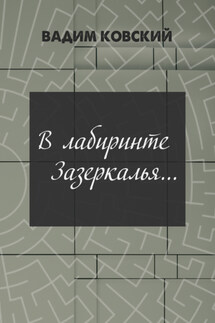 ВАДИМ КОВСКИЙ

В лабиринте Зазеркалья...